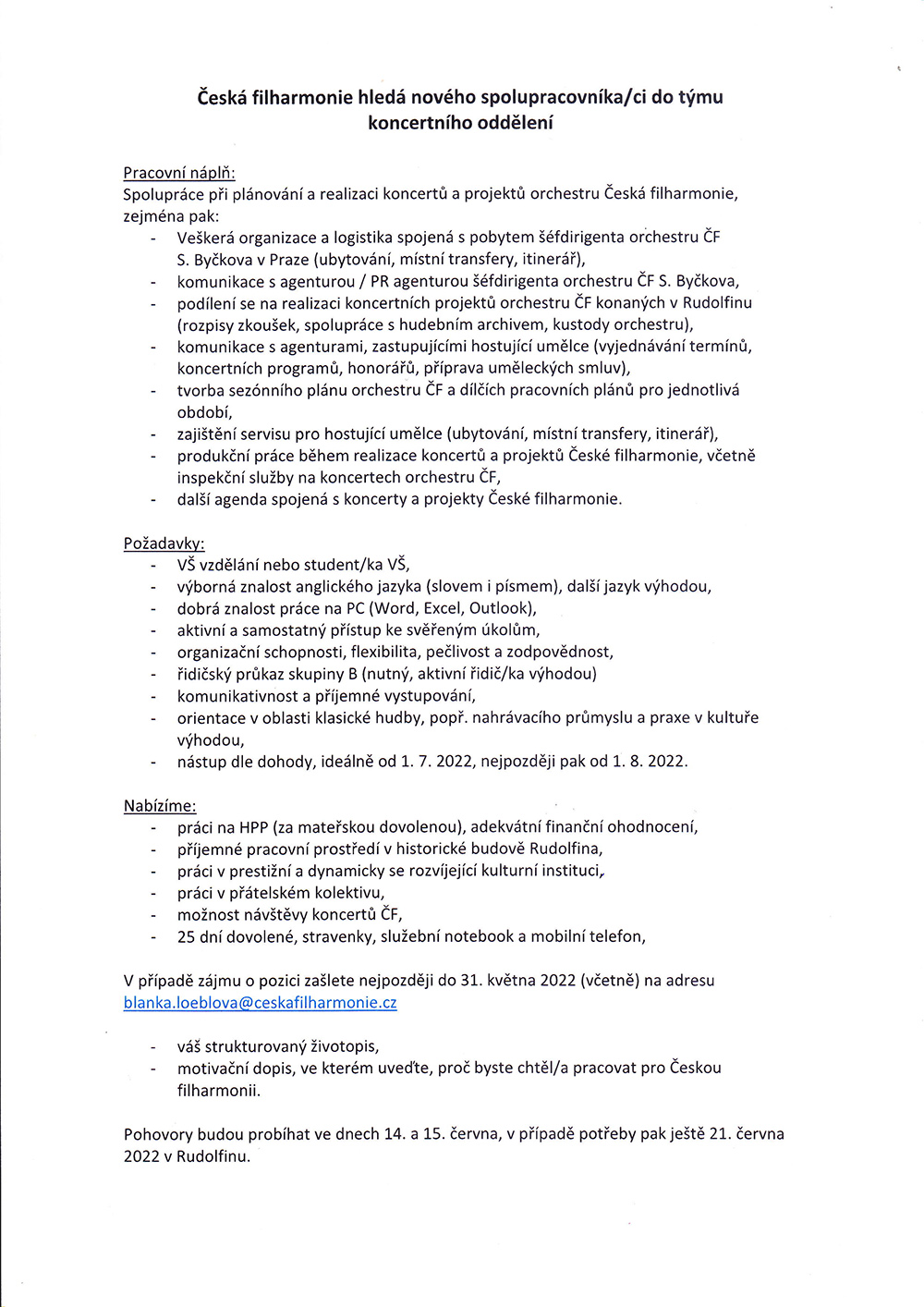 Česká filharmonie hledá nového spolupracovníka/ci do týmu koncertního oddělení

Pracovní náplň:
Spolupráce při plánování a realizaci koncertů a projektů orchestru Česká filharmonie, zejména pak:
- Veškerá organizace a logistika spojená s pobytem šéfdirigenta orchestru ČF S. Byčkova v Praze (ubytování, místní transfery, itinerář),
- komunikace s agenturou / PR agenturou šéfdirigenta orchestru ČF S. Byčkova,
- podílení se na realizaci koncertních projektů orchestru ČF konaných v Rudolfinu (rozpisy zkoušek, spolupráce s hudebním archivem, kustody orchestru),
- komunikace s agenturami, zastupujícími hostující umělce (vyjednávání termínů, koncertních programů, honorářů, příprava uměleckých smluv),
- tvorba sezónního plánu orchestru ČF a dílčích pracovních plánů pro jednotlivá období,
- zajištění servisu pro hostující umělce (ubytování, místní transfery, itinerář),
- produkční práce během realizace koncertů a projektů České filharmonie, včetně inspekční služby na koncertech orchestru ČF,
- další agenda spojená s koncerty a projekty České filharmonie.

Požadavky:
- VŠ vzdělání nebo student/ka VŠ,
- výborná znalost anglického jazyka (slovem i písmem), další jazyk výhodou,
- dobrá znalost práce na PC (Word, Excel, Outlook),
- aktivní a samostatný přístup ke svěřeným úkolům,
- organizační schopnosti, flexibilita, pečlivost a zodpovědnost,
- řidičský průkaz skupiny B (nutný, aktivní řidič/ka výhodou)
- komunikativnost a příjemné vystupování,
- orientace v oblasti klasické hudby, popř. nahrávacího průmyslu a praxe v kultuře výhodou,
- nástup dle dohody, ideálně od 1. 7. 2022, nejpozději pak od 1. 8. 2022.

Nabízíme:
- práci na HPP (za mateřskou dovolenou), adekvátní finanční ohodnocení,
- příjemné pracovní prostředí v historické budově Rudolfina,
- práci v prestižní a dynamicky se rozvíjející kulturní instituci,
- práci v přátelském kolektivu,
- možnost návštěvy koncertů ČF,
- 25 dní dovolené, stravenky, služební notebook a mobilní telefon,

V případě zájmu o pozici zašlete nejpozději do 31. května 2022 (včetně) na adresu blanka.loeblova@ceskafilharmonie.cz

- váš strukturovaný životopis,
- motivační dopis, ve kterém uveďte, proč byste chtěl/a pracovat pro Českou filharmonii.

Pohovory budou probíhat ve dnech 14. a 15. června, v případě potřeby pak ještě 21. června 2022 v Rudolfinu.